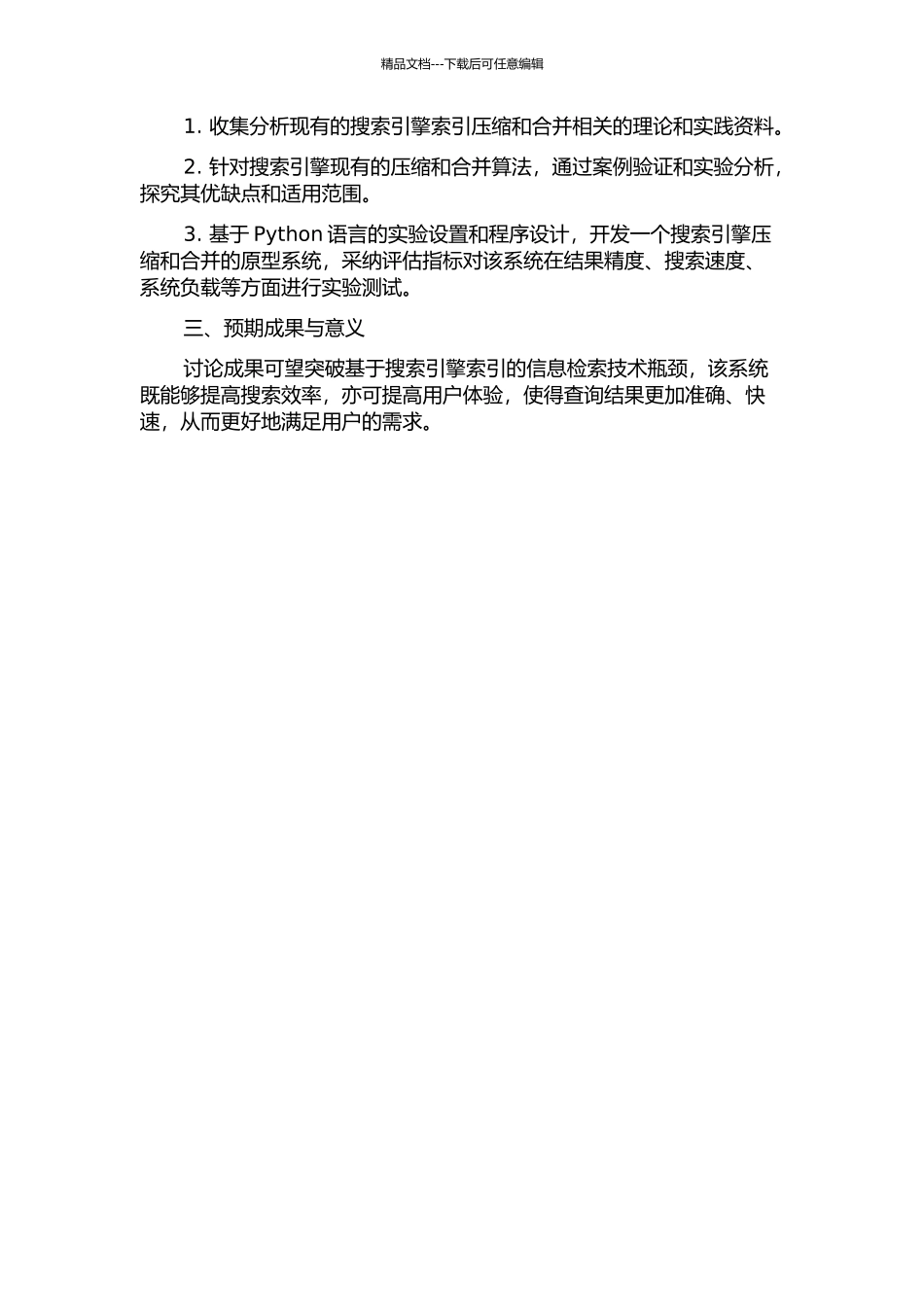 精品文档---下载后可任意编辑

1. 收集分析现有的搜索引擎索引压缩和合并相关的理论和实践资料。

2. 针对搜索引擎现有的压缩和合并算法，通过案例验证和实验分析，探究其优缺点和适用范围。

3. 基于 Python 语言的实验设置和程序设计，开发一个搜索引擎压缩和合并的原型系统，采纳评估指标对该系统在结果精度、搜索速度、系统负载等方面进行实验测试。

三、预期成果与意义

讨论成果可望突破基于搜索引擎索引的信息检索技术瓶颈，该系统既能够提高搜索效率，亦可提高用户体验，使得查询结果更加准确、快速，从而更好地满足用户的需求。